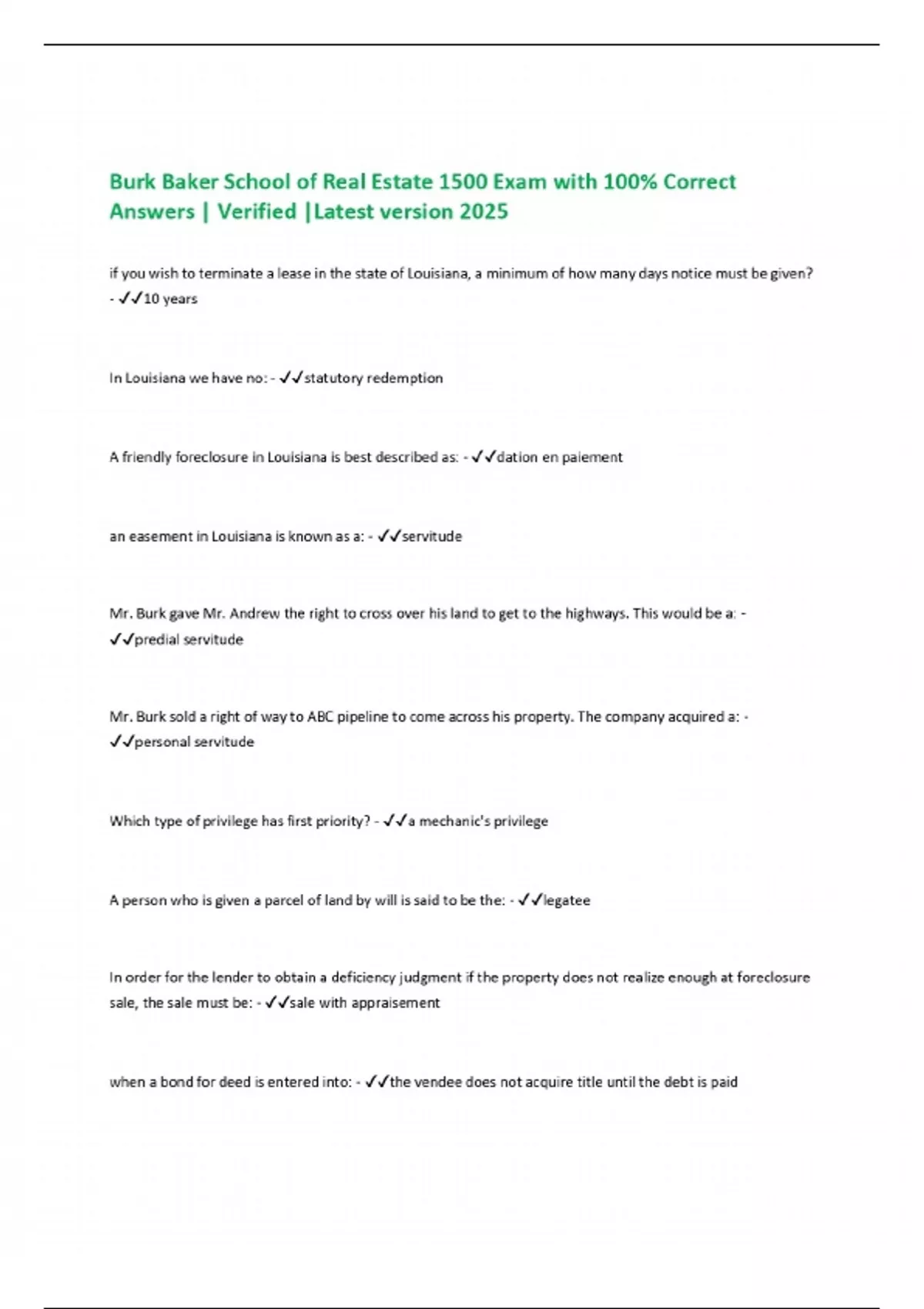 Burk Baker School of Real Estate 1500 Exam with 100% Correct Answers | Verified |Latest version 2025

if you wish to terminate a lease in the state of Louisiana, a minimum of how many days notice must be given? - ✓✓10 years

In Louisiana we have no: - ✓✓statutory redemption

A friendly foreclosure in Louisiana is best described as: - ✓✓dation en paiement

an easement in Louisiana is known as a: - ✓✓servitude

Mr. Burk gave Mr. Andrew the right to cross over his land to get to the highways. This would be a: - ✓✓predial servitude

Mr. Burk sold a right of way to ABC pipeline to come across his property. The company acquired a: - ✓✓personal servitude

Which type of privilege has first priority? - ✓✓a mechanic's privilege

A person who is given a parcel of land by will is said to be the: - ✓✓legatee

In order for the lender to obtain a deficiency judgment if the property does not realize enough at foreclosure sale, the sale must be: - ✓✓sale with appraisement

when a bond for deed is entered into: - ✓✓the vendee does not acquire title until the debt is paid